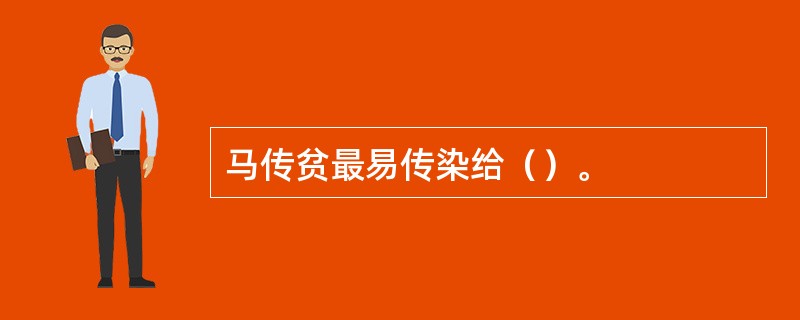 马传贫最易传染给（）。